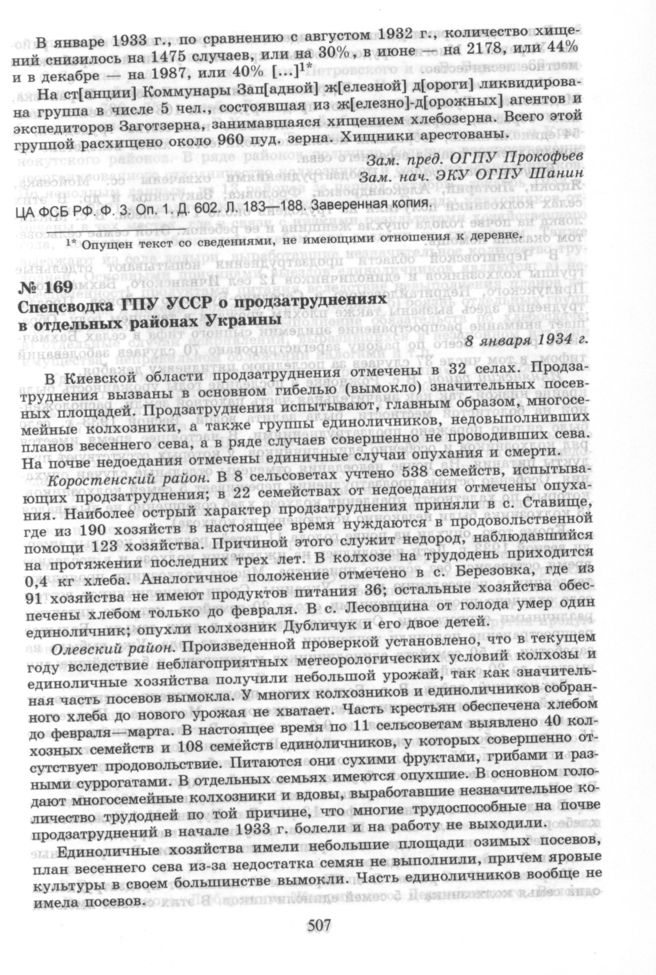 В январе 1933 г., по сравнению с августом 1932 г., количество хищений снизилось на 1475 случаев, или на 30%, в июне — на 2178, или 44% и в декабре — на 1987, или 40% [...]$^{1*}$

На ст[анции] Коммунары Зап[адной] ж[елезной] д[ороги] ликвидирована группа в числе 5 чел., состоявшая из ж[елезно]-д[орожных] агентов и экспедиторов Заготзерна, занимавшаяся хищением хлебозерна. Всего этой группой расхищено около 960 пуд. зерна. Хищники арестованы.

Зам. пред. ОГПУ Прокофьев
Зам. нач. ЭКУ ОГПУ Шанин

ЦА ФСБ РФ. Ф. 3. Оп. 1. Д. 602. Л. 183—188. Заверенная копия.

$^{1*}$ Опущен текст со сведениями, не имеющими отношения к деревне.

№ 169
Спецсводка ГПУ УССР о продзатруднениях в отдельных районах Украины

8 января 1934 г.

В Киевской области продзатруднения отмечены в 32 селах. Продзатруднения вызваны в основном гибелью (вымокло) значительных посевных площадей. Продзатруднения испытывают, главным образом, многосемейные колхозники, а также группы единоличников, недовыполнивших планов весеннего сева, а в ряде случаев совершенно не проводивших сева. На почве недоедания отмечены единичные случаи опухания и смерти.

Коростенский район. В 8 сельсоветах учтено 538 семейств, испытывающих продзатруднения; в 22 семействах от недоедания отмечены опухания. Наиболее острый характер продзатруднения приняли в с. Ставище, где из 190 хозяйств в настоящее время нуждаются в продовольственной помощи 123 хозяйства. Причиной этого служит недород, наблюдавшийся на протяжении последних трех лет. В колхозе на трудодень приходится 0,4 кг хлеба. Аналогичное положение отмечено в с. Березовка, где из 91 хозяйства не имеют продуктов питания 36; остальные хозяйства обеспечены хлебом только до февраля. В с. Лесовщина от голода умер один единоличник; опухли колхозник Дубличук и его двое детей.

Олевский район. Произведенной проверкой установлено, что в текущем году вследствие неблагоприятных метеорологических условий колхозы и единоличные хозяйства получили небольшой урожай, так как значительная часть посевов вымокла. У многих колхозников и единоличников собранного хлеба до нового урожая не хватает. Часть крестьян обеспечена хлебом до февраля—марта. В настоящее время по 11 сельсоветам выявлено 40 колхозных семейств и 108 семейств единоличников, у которых совершенно отсутствует продовольствие. Питаются они сухими фруктами, грибами и разными суррогатами. В отдельных семьях имеются опухшие. В основном голодают многосемейные колхозники и вдовы, выработавшие незначительное количество трудодней по той причине, что многие трудоспособные на почве продзатруднений в начале 1933 г. болели и на работу не выходили.

Единоличные хозяйства имели небольшие площади озимых посевов, план весеннего сева из-за недостатка семян не выполнили, причем яровые культуры в своем большинстве вымокли. Часть единоличников вообще не имела посевов.

507